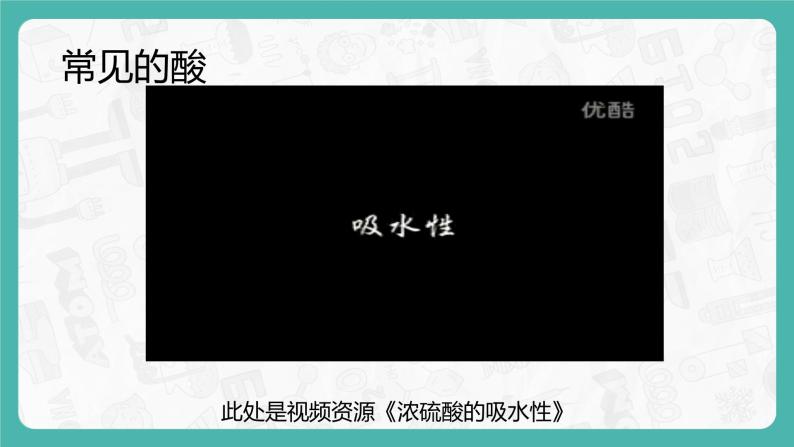 常见的酸

优酷

吸水性

此处是视频资源《浓硫酸的吸水性》